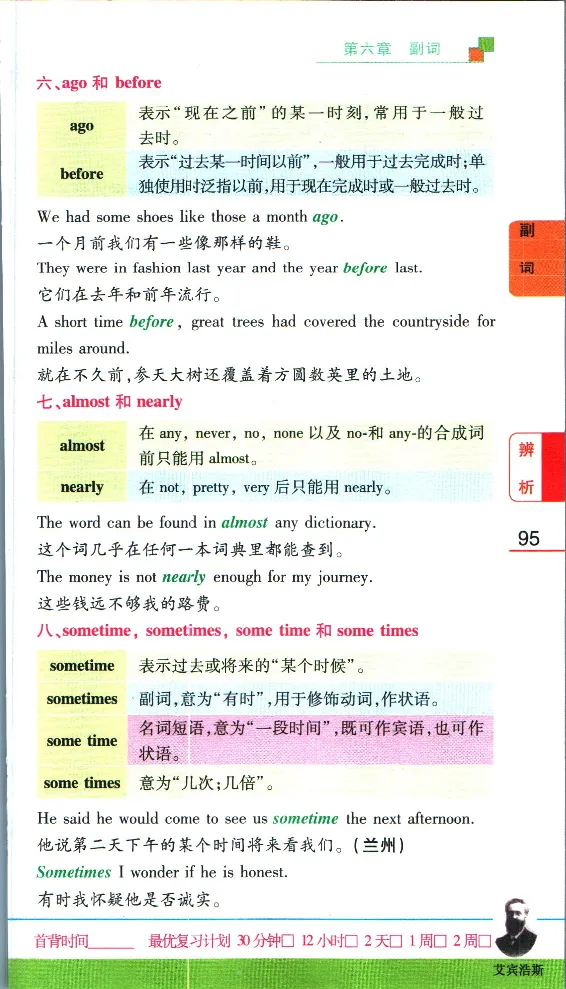 第六章 副词

六、ago和before

| ago | 表示“现在之前”的某一时刻，常用于一般过去时。 |
|---|---|
| before | 表示“过去某一时间以前”，一般用于过去完成时；单独使用时泛指以前，用于现在完成时或一般过去时。 |

We had some shoes like those a month ago.
一个月前我们有一些像那样的鞋。

They were in fashion last year and the year before last.
它们在去年和前年流行。

A short time before, great trees had covered the countryside for miles around.
就在不久前，参天大树还覆盖着方圆数英里的土地。

七、almost和nearly

| almost | 在any, never, no, none以及no-和any-的合成词前只能用almost。 |
|---|---|
| nearly | 在not, pretty, very后只能用nearly。 |

The word can be found in almost any dictionary.
这个词几乎在任何一本词典里都能查到。

The money is not nearly enough for my journey.
这些钱远不够我的路费。

八、sometime, sometimes, some time和some times

| sometime | 表示过去或将来的“某个时候”。 |
|---|---|
| sometimes | 副词，意为“有时”，用于修饰动词，作状语。 |
| some time | 名词短语，意为“一段时间”，既可作宾语，也可作状语。 |
| some times | 意为“几次；几倍”。 |

He said he would come to see us sometime the next afternoon.
他说第二天下午的某个时间将来看我们。(兰州)

Sometimes I wonder if he is honest.
有时我怀疑他是否诚实。

副词

辨析

95

首背时间____ 最优复习计划 30分钟☐ 12小时☐ 2天☐ 1周☐ 2周☐

艾宾浩斯